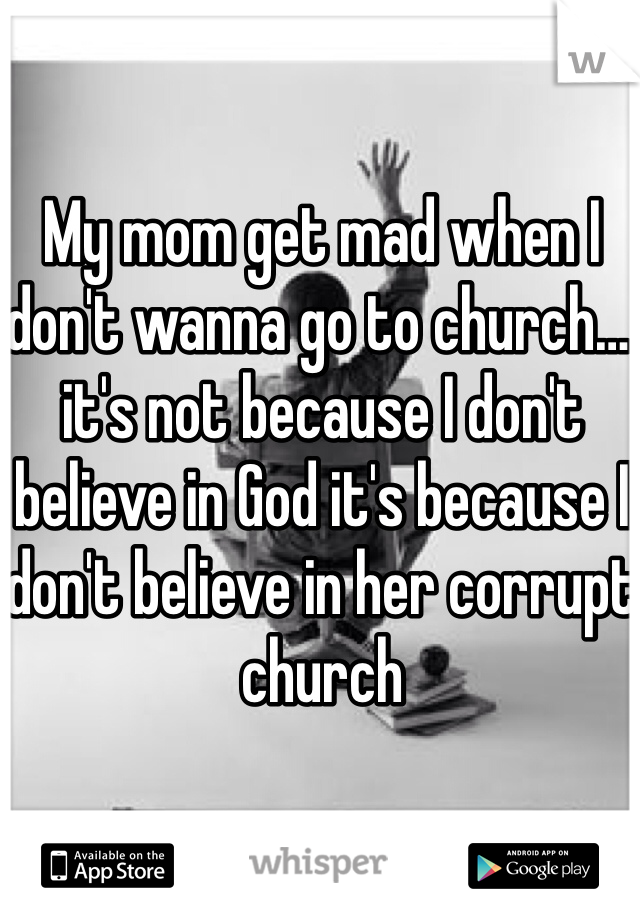 W

My mom get mad when I don't wanna go to church... it's not because I don't believe in God it's because I don't believe in her corrupt church

Available on the App Store

whisper

ANDROID APP ON Google play